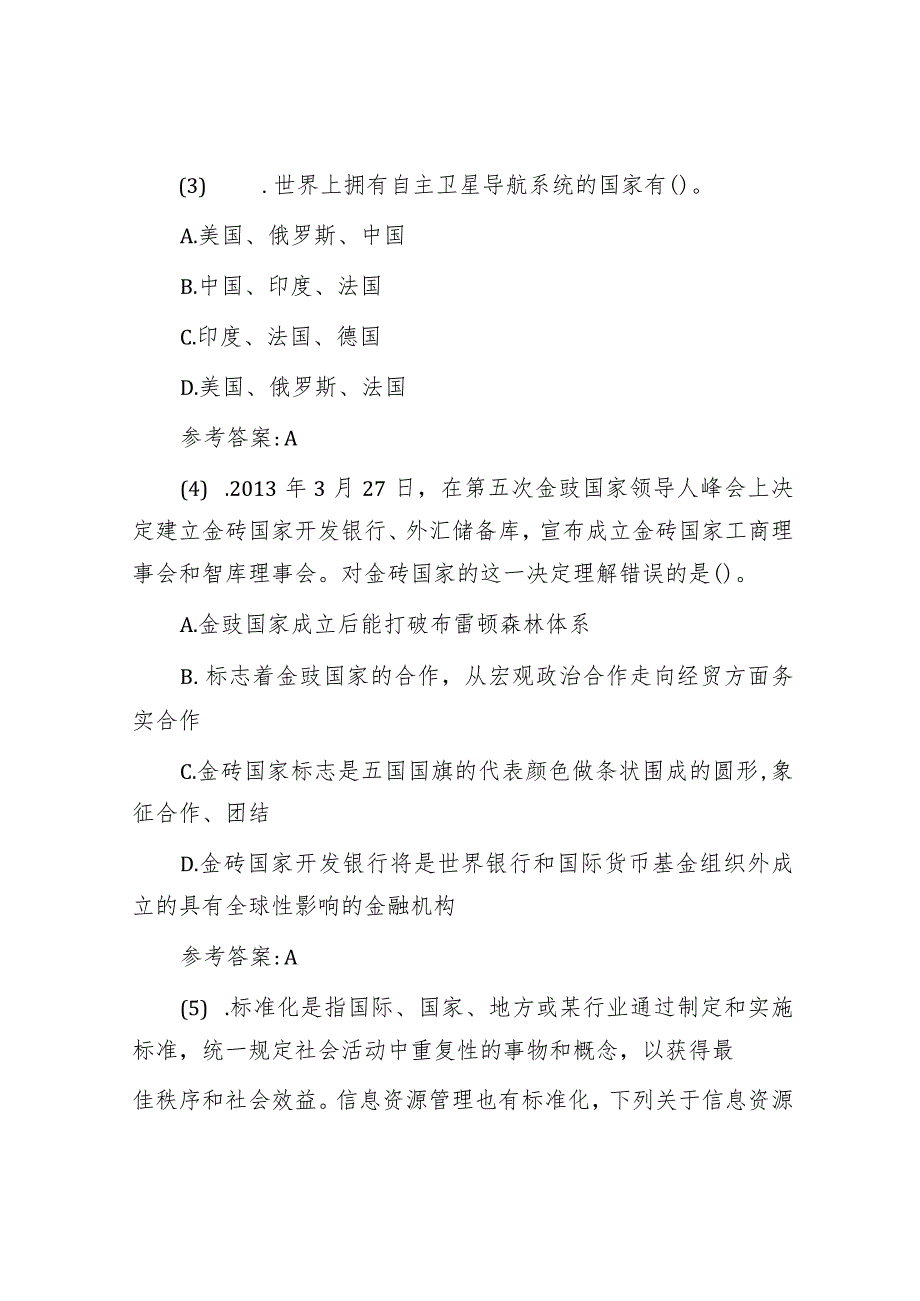 (3)　　.世界上拥有自主卫星导航系统的国家有()。

A.美国、俄罗斯、中国

B.中国、印度、法国

C.印度、法国、德国

D.美国、俄罗斯、法国

参考答案:A

(4)　.2013年3月27日，在第五次金豉国家领导人峰会上决定建立金砖国家开发银行、外汇储备库，宣布成立金砖国家工商理事会和智库理事会。对金砖国家的这一决定理解错误的是()。

A.金豉国家成立后能打破布雷顿森林体系

B.标志着金豉国家的合作，从宏观政治合作走向经贸方面务实合作

C.金砖国家标志是五国国旗的代表颜色做条状围成的圆形,象征合作、团结

D.金砖国家开发银行将是世界银行和国际货币基金组织外成立的具有全球性影响的金融机构

参考答案:A

(5)　.标准化是指国际、国家、地方或某行业通过制定和实施标准，统一规定社会活动中重复性的事物和概念，以获得最佳秩序和社会效益。信息资源管理也有标准化，下列关于信息资源